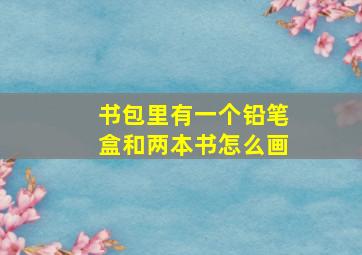 书包里有一个铅笔盒和两本书怎么画